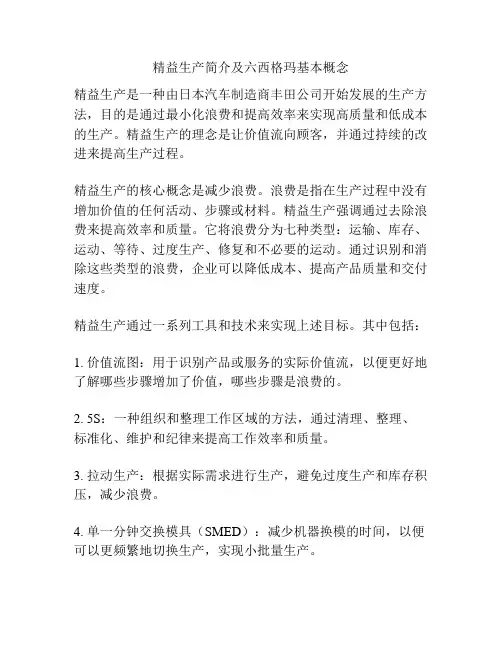 精益生产简介及六西格玛基本概念

精益生产是一种由日本汽车制造商丰田公司开始发展的生产方法，目的是通过最小化浪费和提高效率来实现高质量和低成本的生产。精益生产的理念是让价值流向顾客，并通过持续的改进来提高生产过程。

精益生产的核心概念是减少浪费。浪费是指在生产过程中没有增加价值的任何活动、步骤或材料。精益生产强调通过去除浪费来提高效率和质量。它将浪费分为七种类型：运输、库存、运动、等待、过度生产、修复和不必要的运动。通过识别和消除这些类型的浪费，企业可以降低成本、提高产品质量和交付速度。

精益生产通过一系列工具和技术来实现上述目标。其中包括：

1. 价值流图：用于识别产品或服务的实际价值流，以便更好地了解哪些步骤增加了价值，哪些步骤是浪费的。

2. 5S：一种组织和整理工作区域的方法，通过清理、整理、标准化、维护和纪律来提高工作效率和质量。

3. 拉动生产：根据实际需求进行生产，避免过度生产和库存积压，减少浪费。

4. 单一分钟交换模具（SMED）：减少机器换模的时间，以便可以更频繁地切换生产，实现小批量生产。